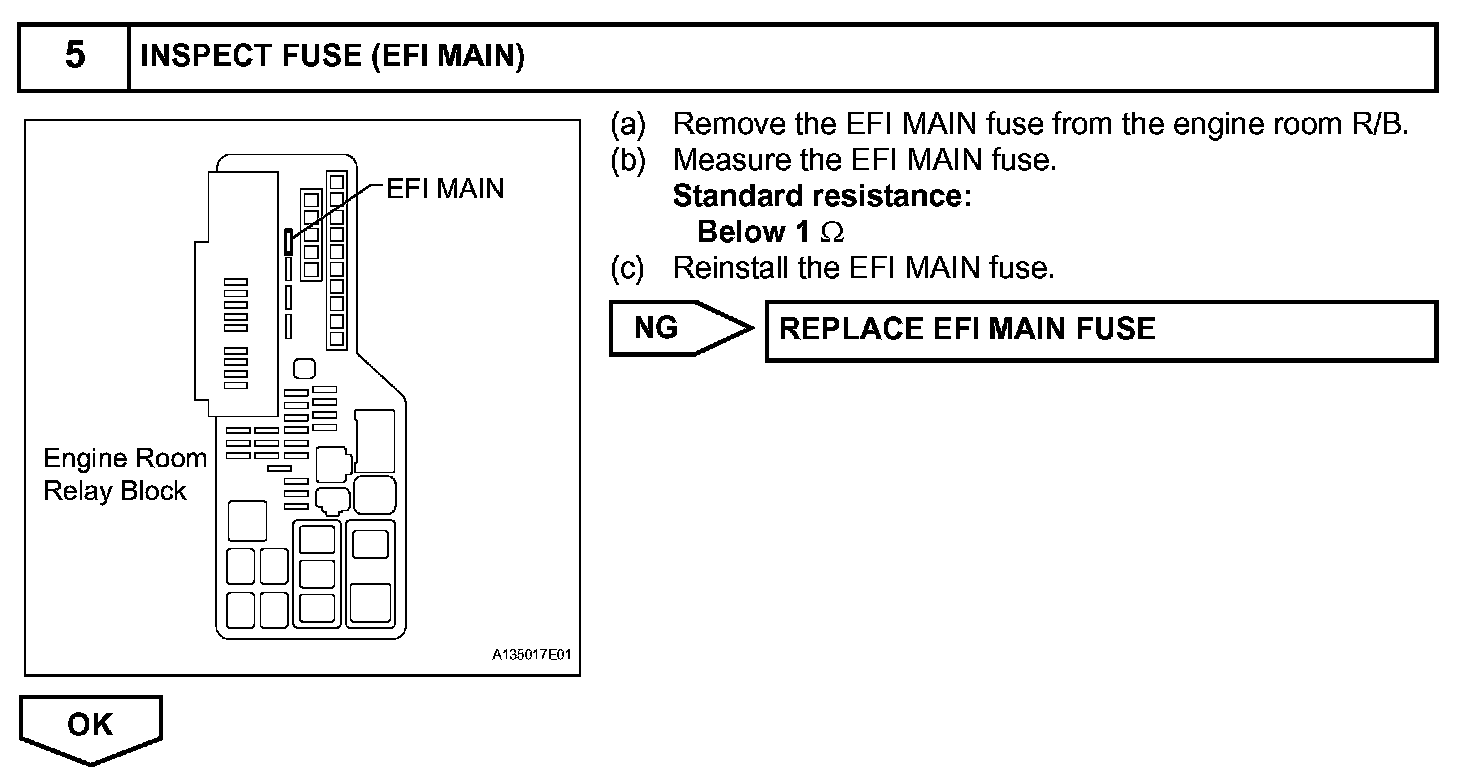 5 INSPECT FUSE (EFI MAIN)

EFI MAIN

Engine Room Relay Block

A135017E01

(a) Remove the EFI MAIN fuse from the engine room R/B.
(b) Measure the EFI MAIN fuse.
Standard resistance:
Below 1 $\Omega$
(c) Reinstall the EFI MAIN fuse.

NG

REPLACE EFI MAIN FUSE

OK